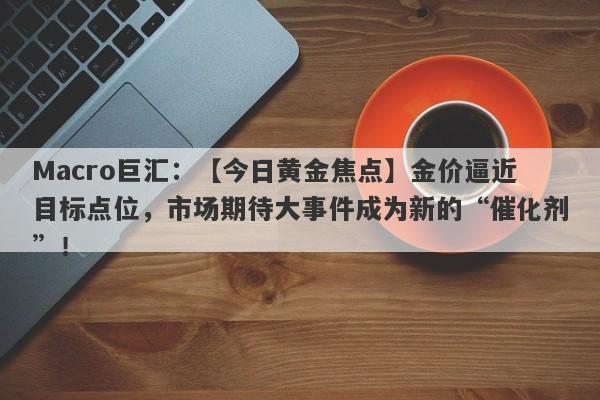 Macro巨汇：【今日黄金焦点】金价逼近目标点位，市场期待大事件成为新的“催化剂”！